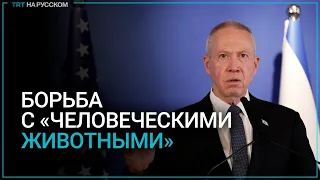 TRT НА РУССКОМ

БОРЬБА С «ЧЕЛОВЕЧЕСКИМИ ЖИВОТНЫМИ»